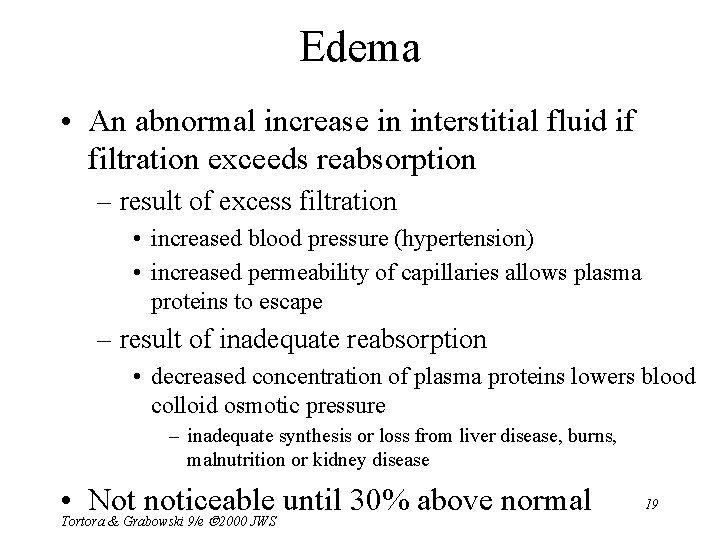 Edema

• An abnormal increase in interstitial fluid if filtration exceeds reabsorption
– result of excess filtration
• increased blood pressure (hypertension)
• increased permeability of capillaries allows plasma proteins to escape
– result of inadequate reabsorption
• decreased concentration of plasma proteins lowers blood colloid osmotic pressure
– inadequate synthesis or loss from liver disease, burns, malnutrition or kidney disease
• Not noticeable until 30% above normal

19

Tortora & Grabowski 9/e ©2000 JWS